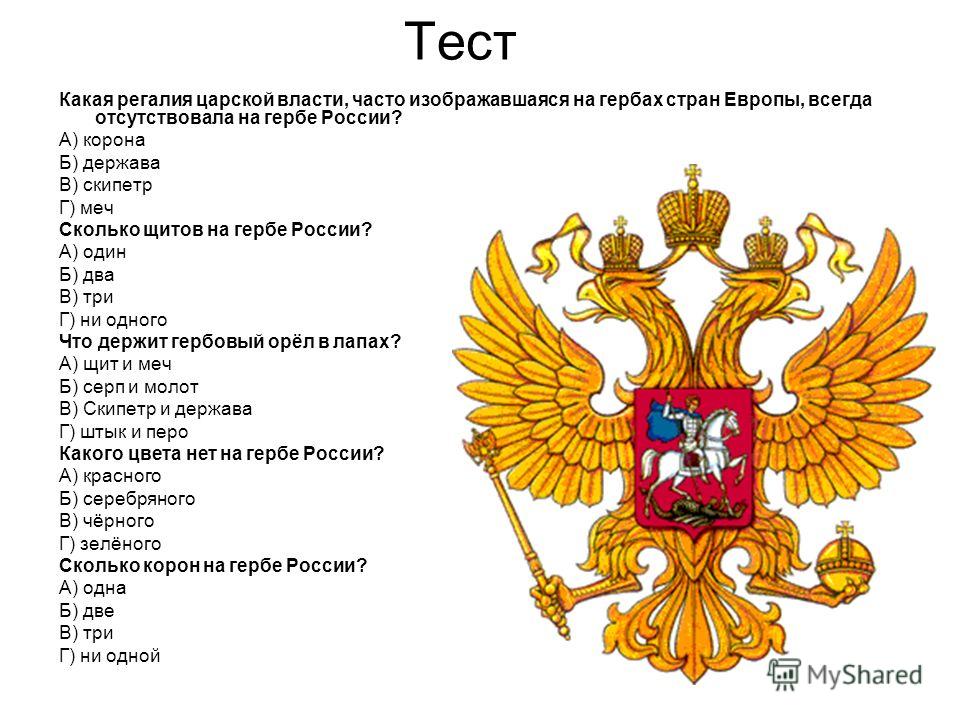 Тест

Какая регалия царской власти, часто изображавшаяся на гербах стран Европы, всегда отсутствовала на гербе России?
А) корона
Б) держава
В) скипетр
Г) меч
Сколько щитов на гербе России?
А) один
Б) два
В) три
Г) ни одного
Что держит гербовый орёл в лапах?
А) щит и меч
Б) серп и молот
В) Скипетр и держава
Г) штык и перо
Какого цвета нет на гербе России?
А) красного
Б) серебряного
В) чёрного
Г) зелёного
Сколько корон на гербе России?
А) одна
Б) две
В) три
Г) ни одной

MyShared